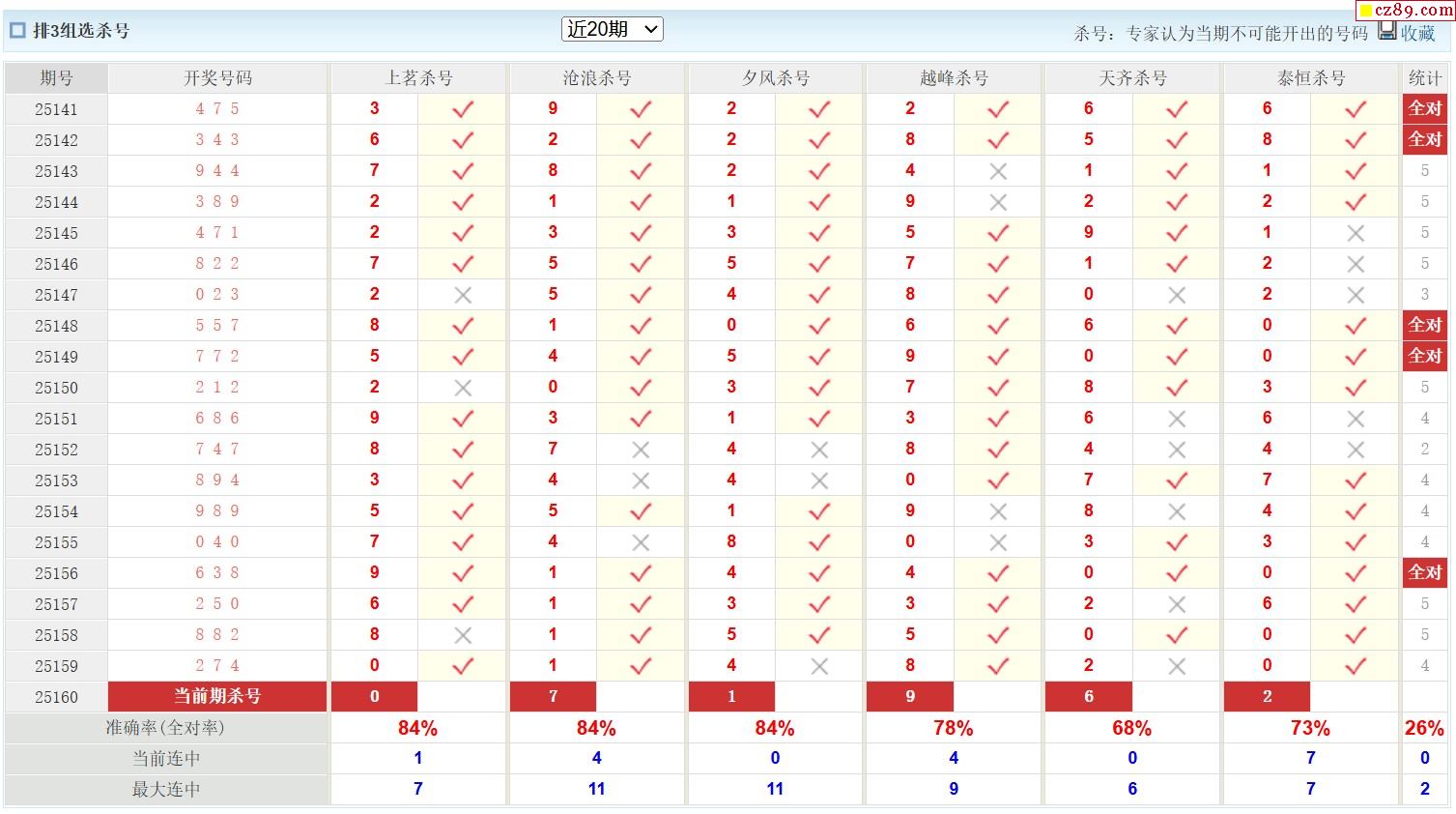 排3组选杀号

近20期

杀号：专家认为当期不可能开出的号码 收藏

cz89.com

| 期号 | 开奖号码 | 上茗杀号 | | 沧浪杀号 | | 夕风杀号 | | 越峰杀号 | | 天齐杀号 | | 泰恒杀号 | | 统计 |
|---|---|---|---|---|---|---|---|---|---|---|---|---|---|---|
| 25141 | 4 7 5 | 3 | ✓ | 9 | ✓ | 2 | ✓ | 2 | ✓ | 6 | ✓ | 6 | ✓ | 全对 |
| 25142 | 3 4 3 | 6 | ✓ | 2 | ✓ | 2 | ✓ | 8 | ✓ | 5 | ✓ | 8 | ✓ | 全对 |
| 25143 | 9 4 4 | 7 | ✓ | 8 | ✓ | 2 | ✓ | 4 | × | 1 | ✓ | 1 | ✓ | 5 |
| 25144 | 3 8 9 | 2 | ✓ | 1 | ✓ | 1 | ✓ | 9 | × | 2 | ✓ | 2 | ✓ | 5 |
| 25145 | 4 7 1 | 2 | ✓ | 3 | ✓ | 3 | ✓ | 5 | ✓ | 9 | ✓ | 1 | × | 5 |
| 25146 | 8 2 2 | 7 | ✓ | 5 | ✓ | 5 | ✓ | 7 | ✓ | 1 | ✓ | 2 | × | 5 |
| 25147 | 0 2 3 | 2 | × | 5 | ✓ | 4 | ✓ | 8 | ✓ | 0 | × | 2 | × | 3 |
| 25148 | 5 5 7 | 8 | ✓ | 1 | ✓ | 0 | ✓ | 6 | ✓ | 6 | ✓ | 0 | ✓ | 全对 |
| 25149 | 7 7 2 | 5 | ✓ | 4 | ✓ | 5 | ✓ | 9 | ✓ | 0 | ✓ | 0 | ✓ | 全对 |
| 25150 | 2 1 2 | 2 | × | 0 | ✓ | 3 | ✓ | 7 | ✓ | 8 | ✓ | 3 | ✓ | 5 |
| 25151 | 6 8 6 | 9 | ✓ | 3 | ✓ | 1 | ✓ | 3 | ✓ | 6 | × | 6 | × | 4 |
| 25152 | 7 4 7 | 8 | ✓ | 7 | × | 4 | × | 8 | ✓ | 4 | × | 4 | × | 2 |
| 25153 | 8 9 4 | 3 | ✓ | 4 | × | 4 | × | 0 | ✓ | 7 | ✓ | 7 | ✓ | 4 |
| 25154 | 9 8 9 | 5 | ✓ | 5 | ✓ | 1 | ✓ | 9 | × | 8 | × | 4 | ✓ | 4 |
| 25155 | 0 4 0 | 7 | ✓ | 4 | × | 8 | ✓ | 0 | × | 3 | ✓ | 3 | ✓ | 4 |
| 25156 | 6 3 8 | 9 | ✓ | 1 | ✓ | 4 | ✓ | 4 | ✓ | 0 | ✓ | 0 | ✓ | 全对 |
| 25157 | 2 5 0 | 6 | ✓ | 1 | ✓ | 3 | ✓ | 3 | ✓ | 2 | × | 6 | ✓ | 5 |
| 25158 | 8 8 2 | 8 | × | 1 | ✓ | 5 | ✓ | 5 | ✓ | 0 | ✓ | 0 | ✓ | 5 |
| 25159 | 2 7 4 | 0 | ✓ | 1 | ✓ | 4 | × | 8 | ✓ | 2 | × | 0 | ✓ | 4 |
| 25160 | 当前期杀号 | 0 | | 7 | | 1 | | 9 | | 6 | | 2 | | |
| 准确率(全对率) | | 84% | | 84% | | 84% | | 78% | | 68% | | 73% | | 26% |
| 当前连中 | | 1 | | 4 | | 0 | | 4 | | 0 | | 7 | | 0 |
| 最大连中 | | 7 | | 11 | | 11 | | 9 | | 6 | | 7 | | 2 |